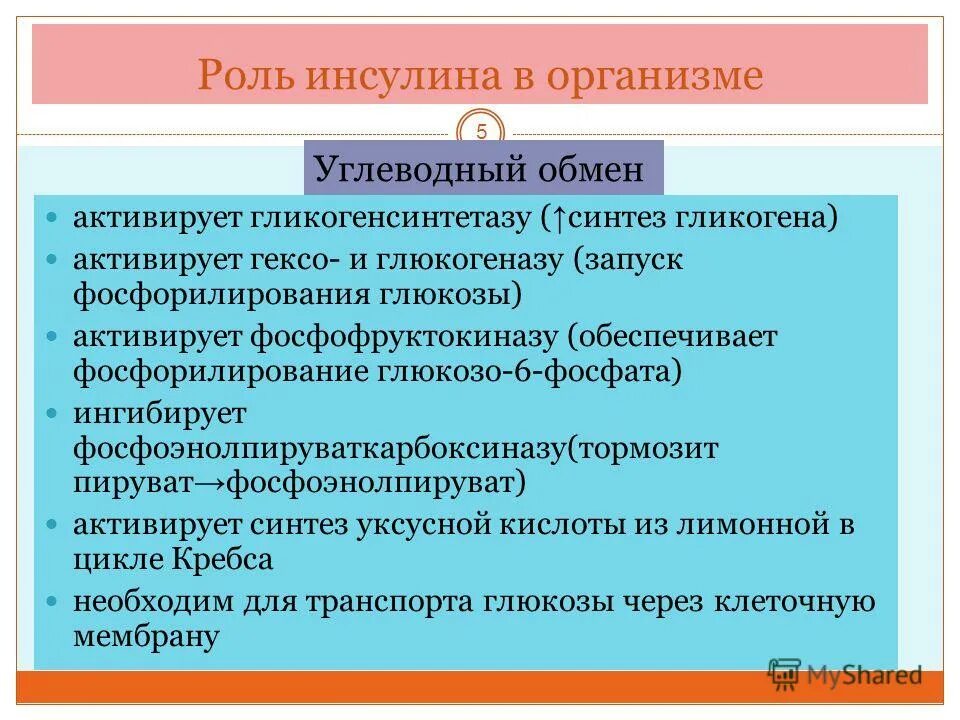 Роль инсулина в организме

5

Углеводный обмен

- активирует гликогенсинтетазу (↑синтез гликогена)
- активирует гексо- и глюкогеназу (запуск фосфорилирования глюкозы)
- активирует фосфофруктокиназу (обеспечивает фосфорилирование глюкозо-6-фосфата)
- ингибирует фосфоэнолпируваткарбоксиназу(тормозит пируват→фосфоэнолпируват)
- активирует синтез уксусной кислоты из лимонной в цикле Кребса
- необходим для транспорта глюкозы через клеточную мембрану

MyShared